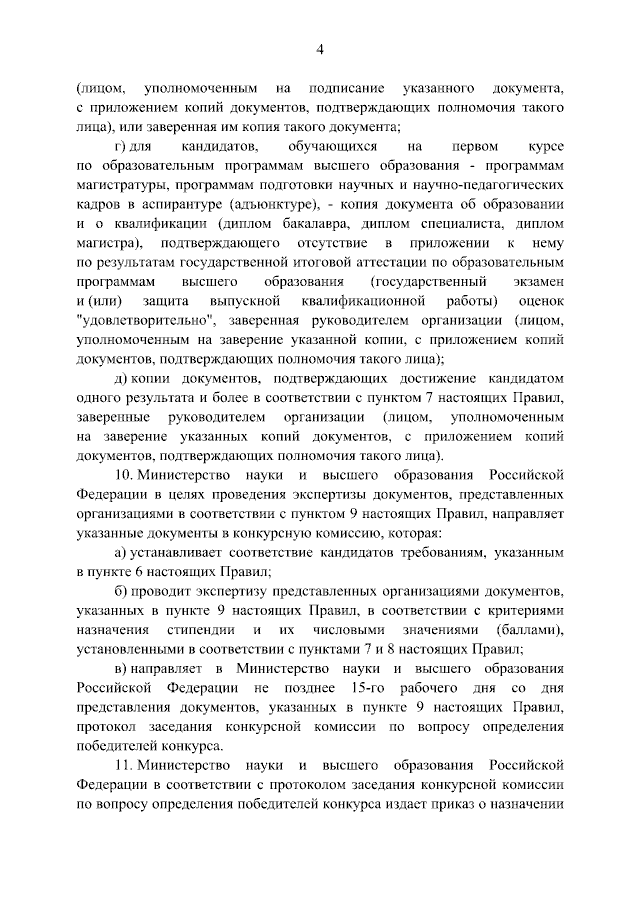 4

(лицом, уполномоченным на подписание указанного документа, с приложением копий документов, подтверждающих полномочия такого лица), или заверенная им копия такого документа;

г) для кандидатов, обучающихся на первом курсе по образовательным программам высшего образования - программам магистратуры, программам подготовки научных и научно-педагогических кадров в аспирантуре (адъюнктуре), - копия документа об образовании и о квалификации (диплом бакалавра, диплом специалиста, диплом магистра), подтверждающего отсутствие в приложении к нему по результатам государственной итоговой аттестации по образовательным программам высшего образования (государственный экзамен и (или) защита выпускной квалификационной работы) оценок "удовлетворительно", заверенная руководителем организации (лицом, уполномоченным на заверение указанной копии, с приложением копий документов, подтверждающих полномочия такого лица);

д) копии документов, подтверждающих достижение кандидатом одного результата и более в соответствии с пунктом 7 настоящих Правил, заверенные руководителем организации (лицом, уполномоченным на заверение указанных копий документов, с приложением копий документов, подтверждающих полномочия такого лица).

10. Министерство науки и высшего образования Российской Федерации в целях проведения экспертизы документов, представленных организациями в соответствии с пунктом 9 настоящих Правил, направляет указанные документы в конкурсную комиссию, которая:

а) устанавливает соответствие кандидатов требованиям, указанным в пункте 6 настоящих Правил;

б) проводит экспертизу представленных организациями документов, указанных в пункте 9 настоящих Правил, в соответствии с критериями назначения стипендии и их числовыми значениями (баллами), установленными в соответствии с пунктами 7 и 8 настоящих Правил;

в) направляет в Министерство науки и высшего образования Российской Федерации не позднее 15-го рабочего дня со дня представления документов, указанных в пункте 9 настоящих Правил, протокол заседания конкурсной комиссии по вопросу определения победителей конкурса.

11. Министерство науки и высшего образования Российской Федерации в соответствии с протоколом заседания конкурсной комиссии по вопросу определения победителей конкурса издает приказ о назначении